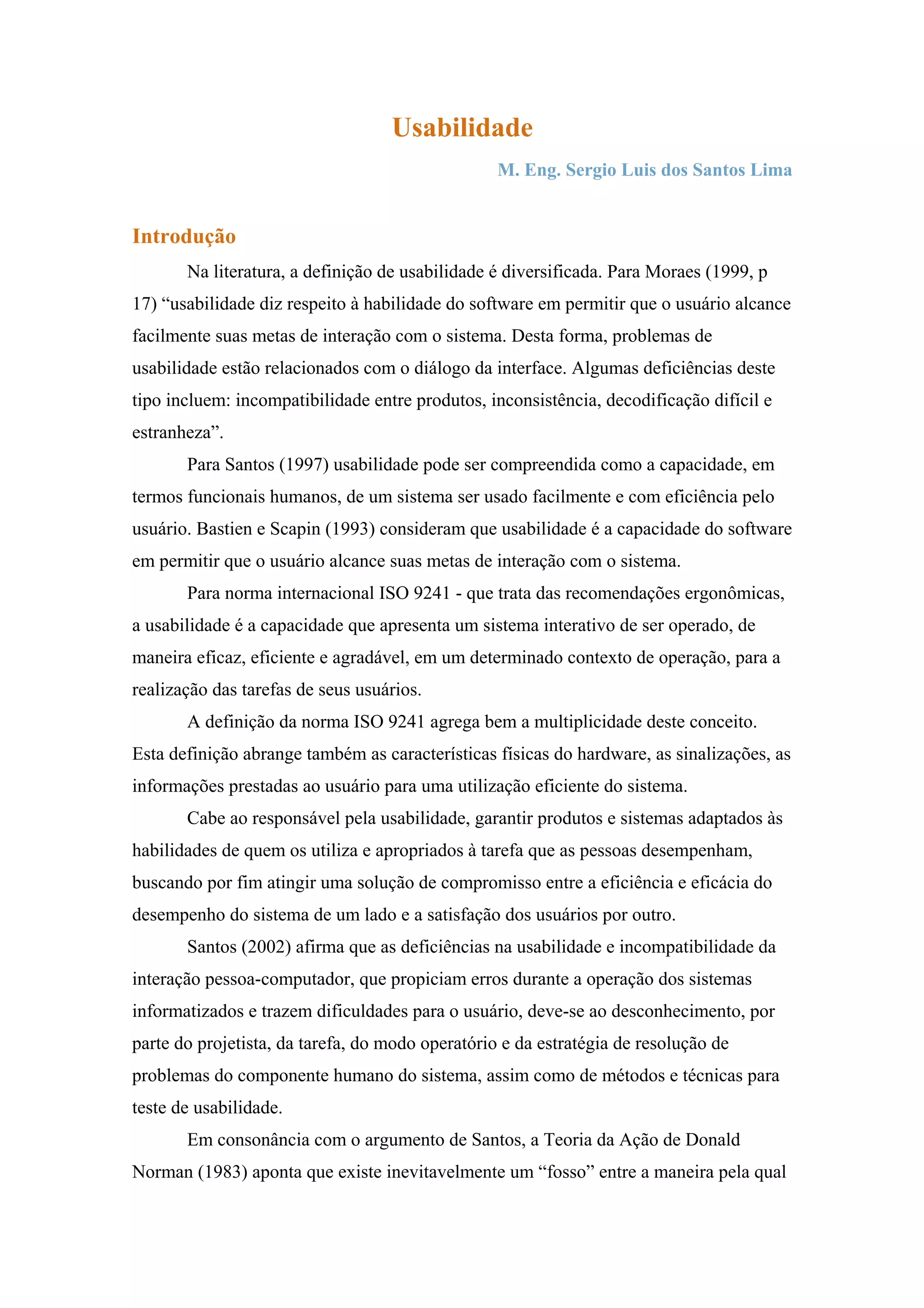 Usabilidade

M. Eng. Sergio Luis dos Santos Lima

Introdução

Na literatura, a definição de usabilidade é diversificada. Para Moraes (1999, p 17) “usabilidade diz respeito à habilidade do software em permitir que o usuário alcance facilmente suas metas de interação com o sistema. Desta forma, problemas de usabilidade estão relacionados com o diálogo da interface. Algumas deficiências deste tipo incluem: incompatibilidade entre produtos, inconsistência, decodificação difícil e estranheza”.

Para Santos (1997) usabilidade pode ser compreendida como a capacidade, em termos funcionais humanos, de um sistema ser usado facilmente e com eficiência pelo usuário. Bastien e Scapin (1993) consideram que usabilidade é a capacidade do software em permitir que o usuário alcance suas metas de interação com o sistema.

Para norma internacional ISO 9241 - que trata das recomendações ergonômicas, a usabilidade é a capacidade que apresenta um sistema interativo de ser operado, de maneira eficaz, eficiente e agradável, em um determinado contexto de operação, para a realização das tarefas de seus usuários.

A definição da norma ISO 9241 agrega bem a multiplicidade deste conceito. Esta definição abrange também as características físicas do hardware, as sinalizações, as informações prestadas ao usuário para uma utilização eficiente do sistema.

Cabe ao responsável pela usabilidade, garantir produtos e sistemas adaptados às habilidades de quem os utiliza e apropriados à tarefa que as pessoas desempenham, buscando por fim atingir uma solução de compromisso entre a eficiência e eficácia do desempenho do sistema de um lado e a satisfação dos usuários por outro.

Santos (2002) afirma que as deficiências na usabilidade e incompatibilidade da interação pessoa-computador, que propiciam erros durante a operação dos sistemas informatizados e trazem dificuldades para o usuário, deve-se ao desconhecimento, por parte do projetista, da tarefa, do modo operatório e da estratégia de resolução de problemas do componente humano do sistema, assim como de métodos e técnicas para teste de usabilidade.

Em consonância com o argumento de Santos, a Teoria da Ação de Donald Norman (1983) aponta que existe inevitavelmente um “fosso” entre a maneira pela qual